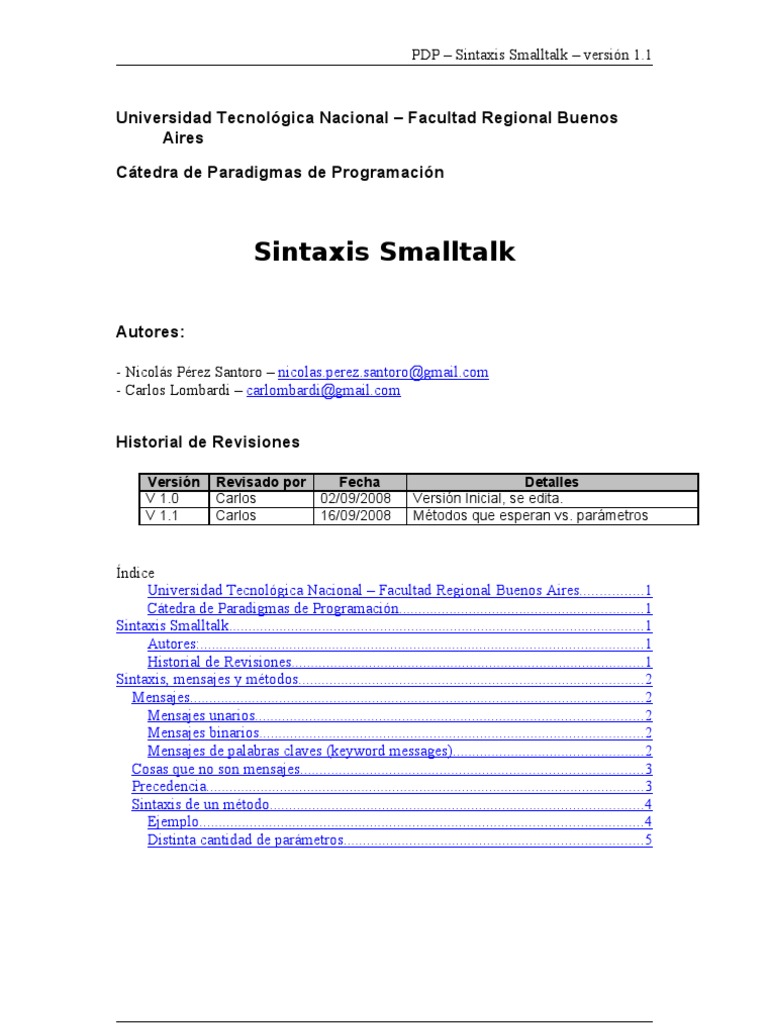 PDP – Sintaxis Smalltalk – versión 1.1

Universidad Tecnológica Nacional – Facultad Regional Buenos Aires

Cátedra de Paradigmas de Programación

Sintaxis Smalltalk

Autores:

- Nicolás Pérez Santoro – nicolas.perez.santoro@gmail.com
- Carlos Lombardi – carlombardi@gmail.com

Historial de Revisiones

| Versión | Revisado por | Fecha | Detalles |
|---|---|---|---|
| V 1.0 | Carlos | 02/09/2008 | Versión Inicial, se edita. |
| V 1.1 | Carlos | 16/09/2008 | Métodos que esperan vs. parámetros |

Índice
Universidad Tecnológica Nacional – Facultad Regional Buenos Aires................1
Cátedra de Paradigmas de Programación................1
Sintaxis Smalltalk................1
Autores:................1
Historial de Revisiones................1
Sintaxis, mensajes y métodos................2
Mensajes................2
Mensajes unarios................2
Mensajes binarios................2
Mensajes de palabras claves (keyword messages)................2
Cosas que no son mensajes................3
Precedencia................3
Sintaxis de un método................4
Ejemplo................4
Distinta cantidad de parámetros................5